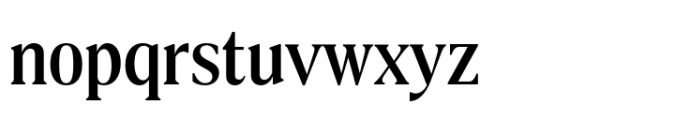 nopqrstuvwxyz